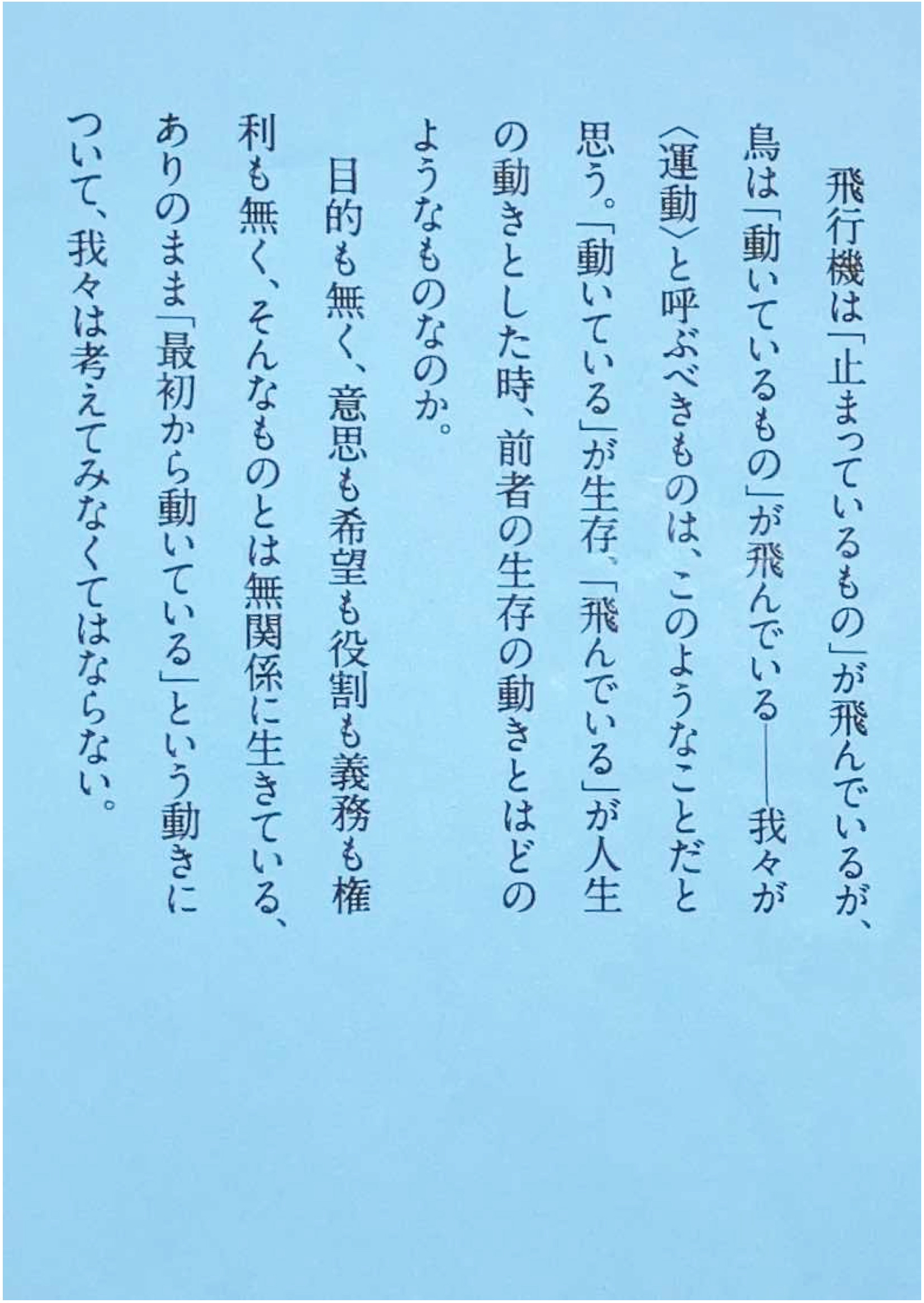 飛行機は「止まっているもの」が飛んでいるが、鳥は「動いているもの」が飛んでいる——我々が〈運動〉と呼ぶべきものは、このようなことだと思う。「動いている」が生存、「飛んでいる」が人生の動きとした時、前者の生存の動きとはどのようなものなのか。

目的も無く、意思も希望も役割も義務も権利も無く、そんなものとは無関係に生きている、ありのまま「最初から動いている」という動きについて、我々は考えてみなくてはならない。